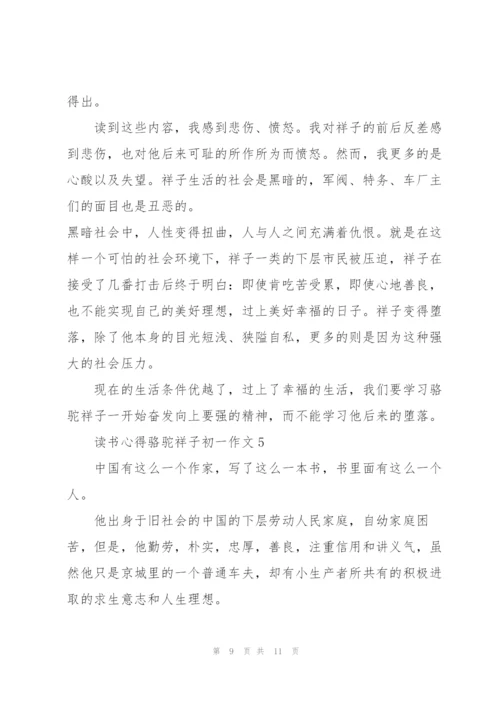 得出。

读到这些内容，我感到悲伤、愤怒。我对祥子的前后反差感到悲伤，也对他后来可耻的所作所为而愤怒。然而，我更多的是心酸以及失望。祥子生活的社会是黑暗的，军阀、特务、车厂主们的面目也是丑恶的。

黑暗社会中，人性变得扭曲，人与人之间充满着仇恨。就是在这样一个可怕的社会环境下，祥子一类的下层市民被压迫，祥子在接受了几番打击后终于明白：即使肯吃苦受累，即使心地善良，也不能实现自己的美好理想，过上美好幸福的日子。祥子变得堕落，除了他本身的目光短浅、狭隘自私，更多的则是因为这种强大的社会压力。

现在的生活条件优越了，过上了幸福的生活，我们要学习骆驼祥子一开始奋发向上要强的精神，而不能学习他后来的堕落。

读书心得骆驼祥子初一作文5

中国有这么一个作家，写了这么一本书，书里面有这么一个人。

他出身于旧社会的中国的下层劳动人民家庭，自幼家庭困苦，但是，他勤劳，朴实，忠厚，善良，注重信用和讲义气，虽然他只是京城里的一个普通车夫，却有小生产者所共有的积极进取的求生意志和人生理想。

第 9 页 共 11 页